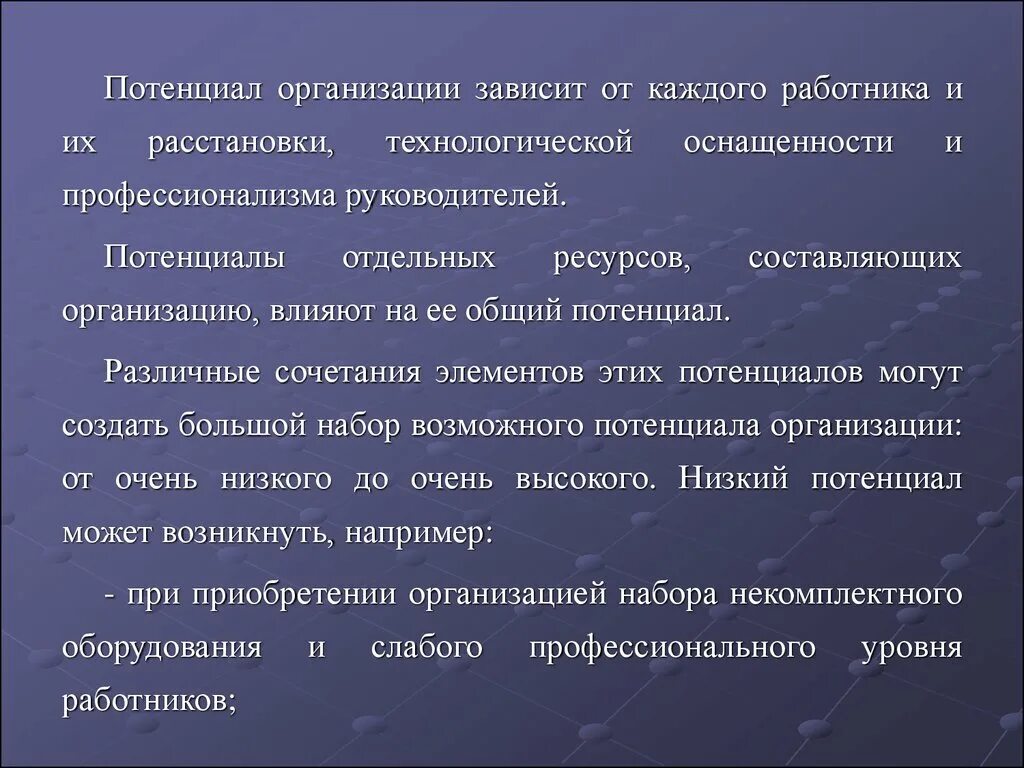 Потенциал организации зависит от каждого работника и их расстановки, технологической оснащенности и профессионализма руководителей.

Потенциалы отдельных ресурсов, составляющих организацию, влияют на ее общий потенциал.

Различные сочетания элементов этих потенциалов могут создать большой набор возможного потенциала организации: от очень низкого до очень высокого. Низкий потенциал может возникнуть, например:

- при приобретении организацией набора некомплектного оборудования и слабого профессионального уровня работников;